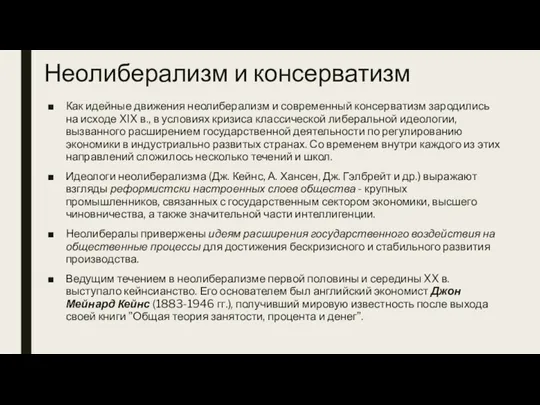 Неолиберализм и консерватизм

■ Как идейные движения неолиберализм и современный консерватизм зародились на исходе XIX в., в условиях кризиса классической либеральной идеологии, вызванного расширением государственной деятельности по регулированию экономики в индустриально развитых странах. Со временем внутри каждого из этих направлений сложилось несколько течений и школ.

■ Идеологи неолиберализма (Дж. Кейнс, А. Хансен, Дж. Гэлбрейт и др.) выражают взгляды реформистски настроенных слоев общества - крупных промышленников, связанных с государственным сектором экономики, высшего чиновничества, а также значительной части интеллигенции.

■ Неолибералы привержены идеям расширения государственного воздействия на общественные процессы для достижения бескризисного и стабильного развития производства.

■ Ведущим течением в неолиберализме первой половины и середины XX в. выступало кейнсианство. Его основателем был английский экономист Джон Мейнард Кейнс (1883-1946 гг.), получивший мировую известность после выхода своей книги "Общая теория занятости, процента и денег".